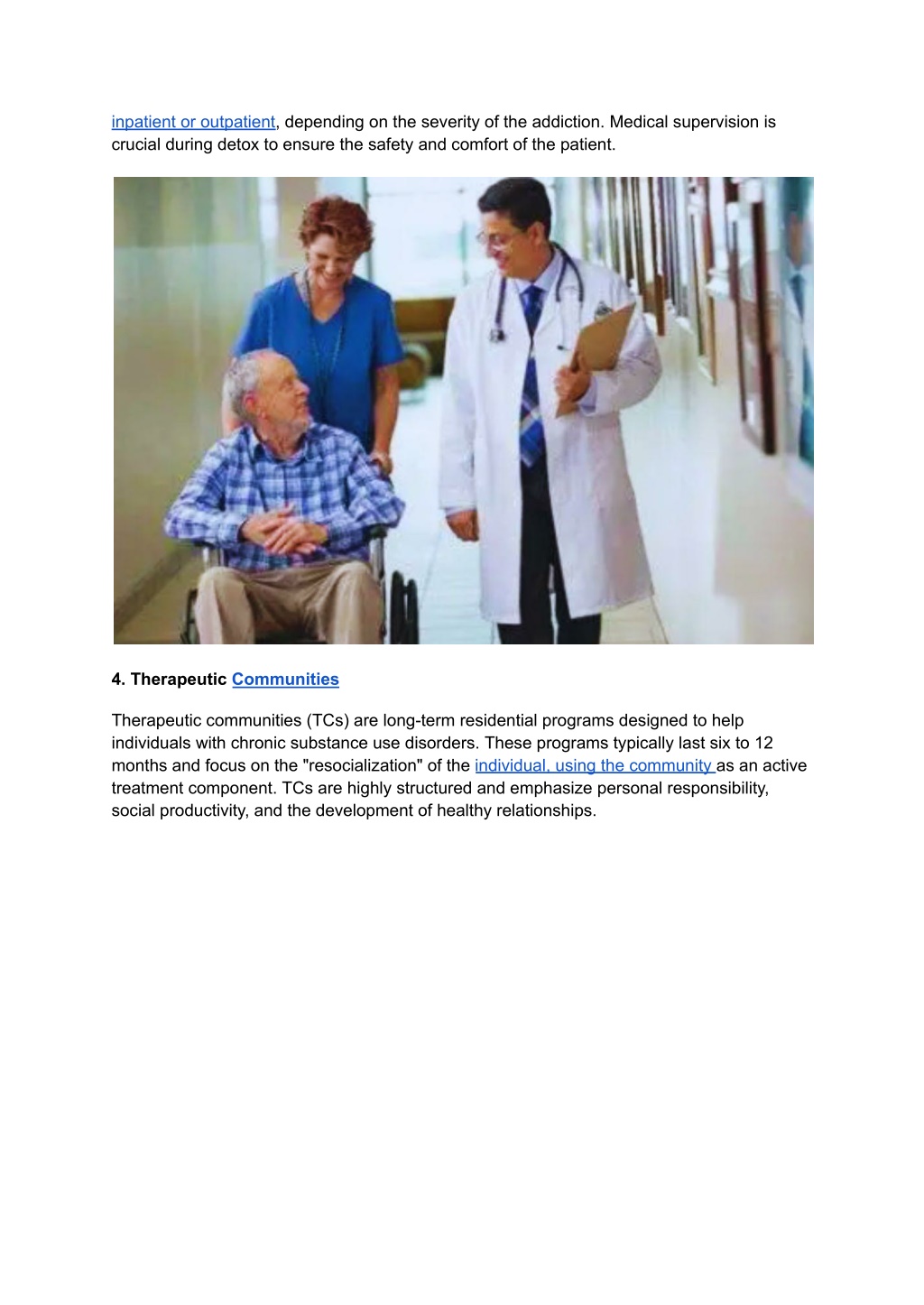 inpatient or outpatient, depending on the severity of the addiction. Medical supervision is crucial during detox to ensure the safety and comfort of the patient.

4. Therapeutic Communities

Therapeutic communities (TCs) are long-term residential programs designed to help individuals with chronic substance use disorders. These programs typically last six to 12 months and focus on the "resocialization" of the individual, using the community as an active treatment component. TCs are highly structured and emphasize personal responsibility, social productivity, and the development of healthy relationships.